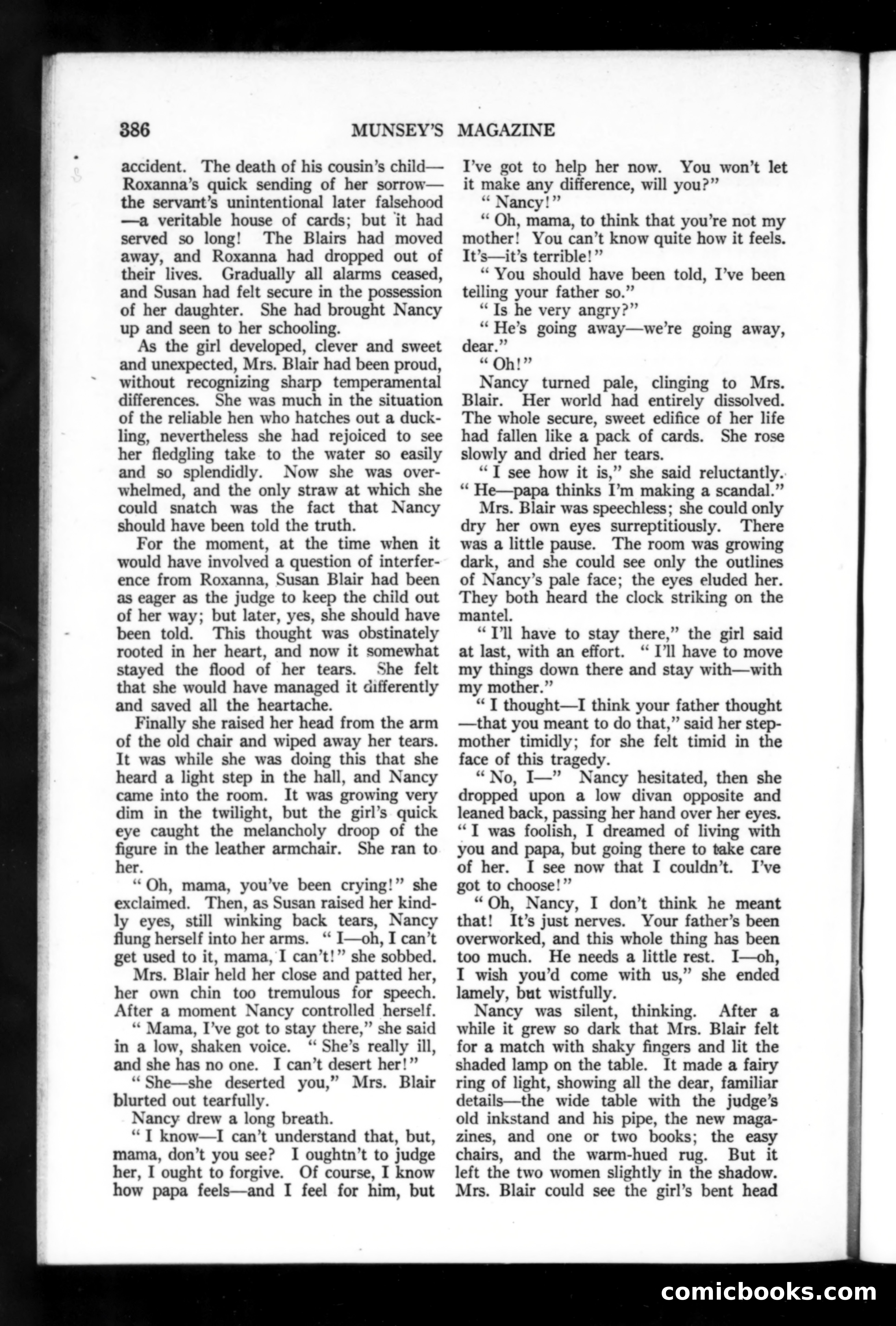 386 MUNSEY'S MAGAZINE

accident. The death of his cousin's child—Roxanna's quick sending of her sorrow—the servant's unintentional later falsehood—a veritable house of cards; but it had served so long! The Blairs had moved away, and Roxanna had dropped out of their lives. Gradually all alarms ceased, and Susan had felt secure in the possession of her daughter. She had brought Nancy up and seen to her schooling.

As the girl developed, clever and sweet and unexpected, Mrs. Blair had been proud, without recognizing sharp temperamental differences. She was much in the situation of the reliable hen who hatches out a duckling, nevertheless she had rejoiced to see her fledgling take to the water so easily and so splendidly. Now she was overwhelmed, and the only straw at which she could snatch was the fact that Nancy should have been told the truth.

For the moment, at the time when it would have involved a question of interference from Roxanna, Susan Blair had been as eager as the judge to keep the child out of her way; but later, yes, she should have been told. This thought was obstinately rooted in her heart, and now it somewhat stayed the flood of her tears. She felt that she would have managed it differently and saved all the heartache.

Finally she raised her head from the arm of the old chair and wiped away her tears. It was while she was doing this that she heard a light step in the hall, and Nancy came into the room. It was growing very dim in the twilight, but the girl's quick eye caught the melancholy droop of the figure in the leather armchair. She ran to her.

"Oh, mama, you've been crying!" she exclaimed. Then, as Susan raised her kindly eyes, still winking back tears, Nancy flung herself into her arms. "I—oh, I can't get used to it, mama, I can't!" she sobbed.

Mrs. Blair held her close and patted her, her own chin too tremulous for speech. After a moment Nancy controlled herself.

"Mama, I've got to stay there," she said in a low, shaken voice. "She's really ill, and she has no one. I can't desert her!"

"She—she deserted you," Mrs. Blair blurted out tearfully.

Nancy drew a long breath.

"I know—I can't understand that, but, mama, don't you see? I oughtn't to judge her, I ought to forgive. Of course, I know how papa feels—and I feel for him, but I've got to help her now. You won't let it make any difference, will you?"

"Nancy!"

"Oh, mama, to think that you're not my mother! You can't know quite how it feels. It's—it's terrible!"

"You should have been told, I've been telling your father so."

"Is he very angry?"

"He's going away—we're going away, dear."

"Oh!"

Nancy turned pale, clinging to Mrs. Blair. Her world had entirely dissolved. The whole secure, sweet edifice of her life had fallen like a pack of cards. She rose slowly and dried her tears.

"I see how it is," she said reluctantly. "He—papa thinks I'm making a scandal."

Mrs. Blair was speechless; she could only dry her own eyes surreptitiously. There was a little pause. The room was growing dark, and she could see only the outlines of Nancy's pale face; the eyes eluded her. They both heard the clock striking on the mantel.

"I'll have to stay there," the girl said at last, with an effort. "I'll have to move my things down there and stay with—with my mother."

"I thought—I think your father thought—that you meant to do that," said her stepmother timidly; for she felt timid in the face of this tragedy.

"No, I—" Nancy hesitated, then she dropped upon a low divan opposite and leaned back, passing her hand over her eyes. "I was foolish, I dreamed of living with you and papa, but going there to take care of her. I see now that I couldn't. I've got to choose!"

"Oh, Nancy, I don't think he meant that! It's just nerves. Your father's been overworked, and this whole thing has been too much. He needs a little rest. I—oh, I wish you'd come with us," she ended lamely, but wistfully.

Nancy was silent, thinking. After a while it grew so dark that Mrs. Blair felt for a match with shaky fingers and lit the shaded lamp on the table. It made a fairy ring of light, showing all the dear, familiar details—the wide table with the judge's old inkstand and his pipe, the new magazines, and one or two books; the easy chairs, and the warm-hued rug. But it left the two women slightly in the shadow. Mrs. Blair could see the girl's bent head

comicbooks.com